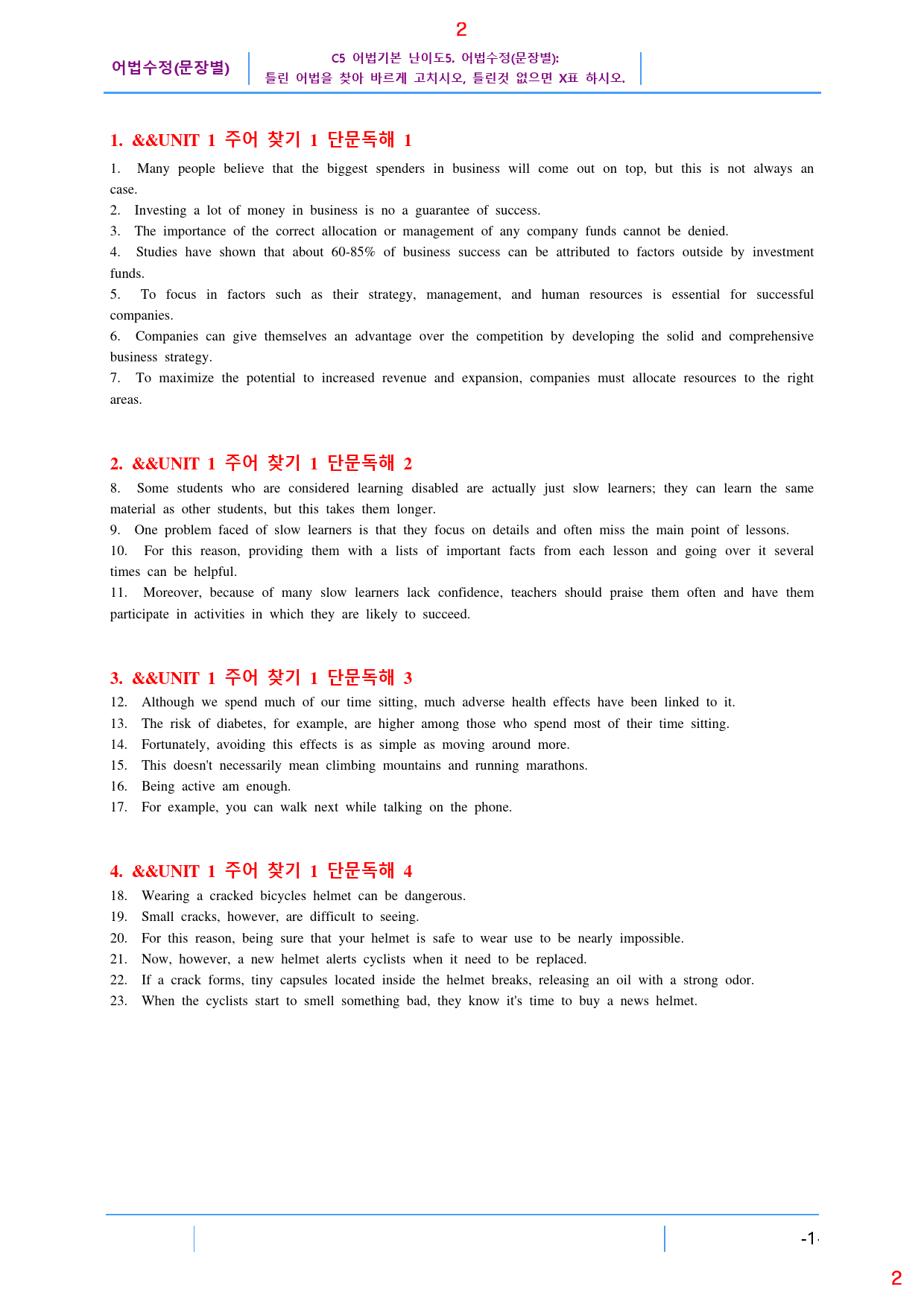 2

어법수정(문장별)

C5 어법기본 난이도5. 어법수정(문장별):
틀린 어법을 찾아 바르게 고치시오, 틀린것 없으면 X표 하시오.

1. &&UNIT 1 주어 찾기 1 단문독해 1

1. Many people believe that the biggest spenders in business will come out on top, but this is not always an case.
2. Investing a lot of money in business is no a guarantee of success.
3. The importance of the correct allocation or management of any company funds cannot be denied.
4. Studies have shown that about 60-85% of business success can be attributed to factors outside by investment funds.
5. To focus in factors such as their strategy, management, and human resources is essential for successful companies.
6. Companies can give themselves an advantage over the competition by developing the solid and comprehensive business strategy.
7. To maximize the potential to increased revenue and expansion, companies must allocate resources to the right areas.

2. &&UNIT 1 주어 찾기 1 단문독해 2

8. Some students who are considered learning disabled are actually just slow learners; they can learn the same material as other students, but this takes them longer.
9. One problem faced of slow learners is that they focus on details and often miss the main point of lessons.
10. For this reason, providing them with a lists of important facts from each lesson and going over it several times can be helpful.
11. Moreover, because of many slow learners lack confidence, teachers should praise them often and have them participate in activities in which they are likely to succeed.

3. &&UNIT 1 주어 찾기 1 단문독해 3

12. Although we spend much of our time sitting, much adverse health effects have been linked to it.
13. The risk of diabetes, for example, are higher among those who spend most of their time sitting.
14. Fortunately, avoiding this effects is as simple as moving around more.
15. This doesn't necessarily mean climbing mountains and running marathons.
16. Being active am enough.
17. For example, you can walk next while talking on the phone.

4. &&UNIT 1 주어 찾기 1 단문독해 4

18. Wearing a cracked bicycles helmet can be dangerous.
19. Small cracks, however, are difficult to seeing.
20. For this reason, being sure that your helmet is safe to wear use to be nearly impossible.
21. Now, however, a new helmet alerts cyclists when it need to be replaced.
22. If a crack forms, tiny capsules located inside the helmet breaks, releasing an oil with a strong odor.
23. When the cyclists start to smell something bad, they know it's time to buy a news helmet.

-1-

2